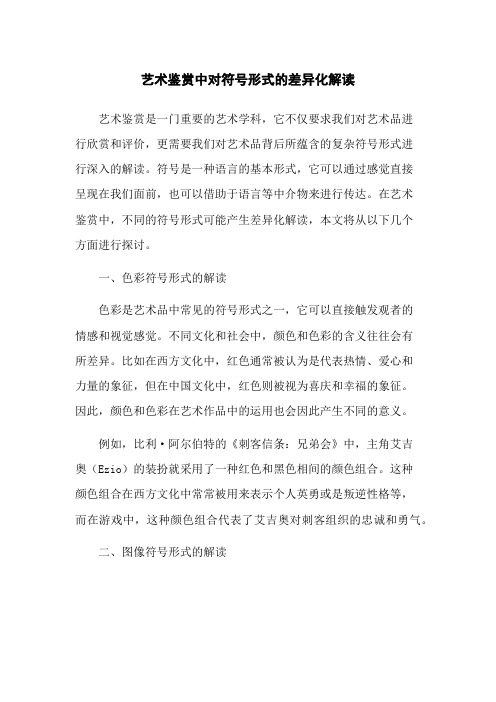 艺术鉴赏中对符号形式的差异化解读

艺术鉴赏是一门重要的艺术学科，它不仅要求我们对艺术品进行欣赏和评价，更需要我们对艺术品背后所蕴含的复杂符号形式进行深入的解读。符号是一种语言的基本形式，它可以通过感觉直接呈现在我们面前，也可以借助于语言等中介物来进行传达。在艺术鉴赏中，不同的符号形式可能产生差异化解读，本文将从以下几个方面进行探讨。

一、色彩符号形式的解读

色彩是艺术品中常见的符号形式之一，它可以直接触发观者的情感和视觉感觉。不同文化和社会中，颜色和色彩的含义往往会有所差异。比如在西方文化中，红色通常被认为是代表热情、爱心和力量的象征，但在中国文化中，红色则被视为喜庆和幸福的象征。因此，颜色和色彩在艺术作品中的运用也会因此产生不同的意义。

例如，比利·阿尔伯特的《刺客信条：兄弟会》中，主角艾吉奥（Ezio）的装扮就采用了一种红色和黑色相间的颜色组合。这种颜色组合在西方文化中常常被用来表示个人英勇或是叛逆性格等，而在游戏中，这种颜色组合代表了艾吉奥对刺客组织的忠诚和勇气。

二、图像符号形式的解读